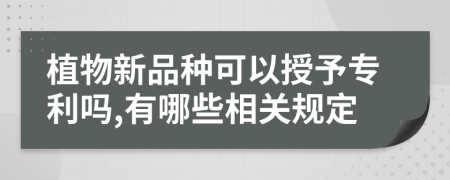 植物新品种可以授予专利吗,有哪些相关规定